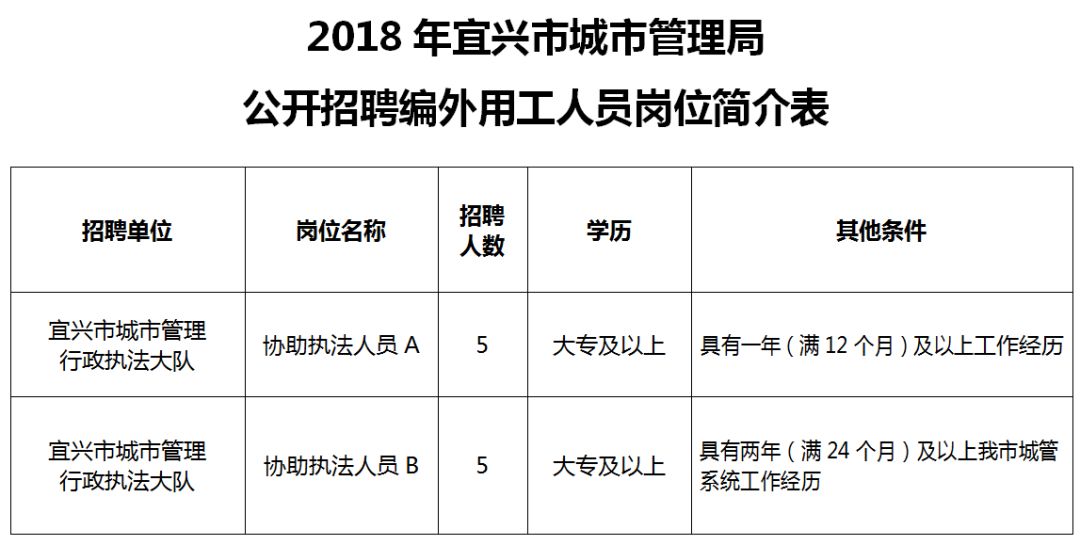 2018 年宜兴市城市管理局
公开招聘编外用工人员岗位简介表

| 招聘单位 | 岗位名称 | 招聘人数 | 学历 | 其他条件 |
|---|---|---|---|---|
| 宜兴市城市管理行政执法大队 | 协助执法人员 A | 5 | 大专及以上 | 具有一年（满 12 个月）及以上工作经历 |
| 宜兴市城市管理行政执法大队 | 协助执法人员 B | 5 | 大专及以上 | 具有两年（满 24 个月）及以上我市城管系统工作经历 |